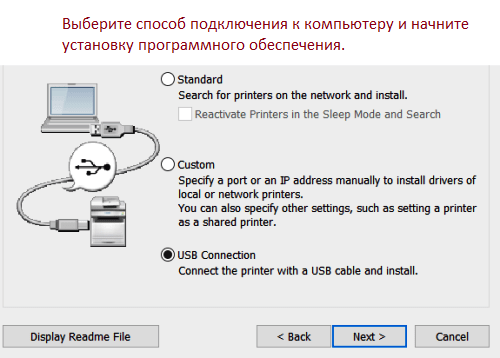 Выберите способ подключения к компьютеру и начните установку программного обеспечения.

Standard
Search for printers on the network and install.
Reactivate Printers in the Sleep Mode and Search

Custom
Specify a port or an IP address manually to install drivers of local or network printers.
You can also specify other settings, such as setting a printer as a shared printer.

USB Connection
Connect the printer with a USB cable and install.

Display Readme File

< Back

Next >

Cancel